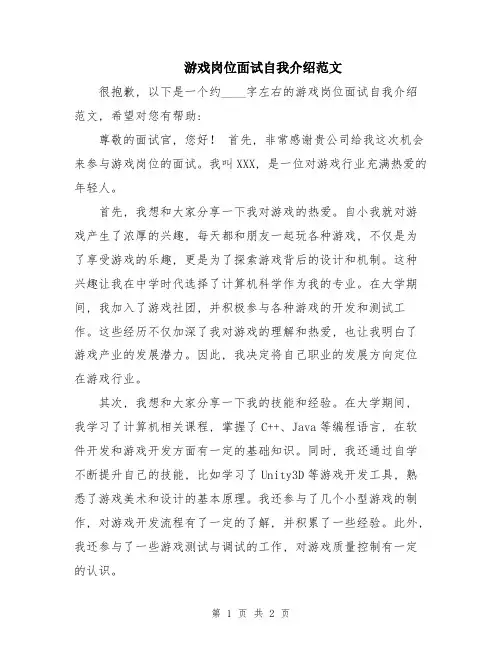 游戏岗位面试自我介绍范文

很抱歉，以下是一个约____字左右的游戏岗位面试自我介绍范文，希望对您有帮助：

尊敬的面试官，您好！ 首先，非常感谢贵公司给我这次机会来参与游戏岗位的面试。我叫XXX，是一位对游戏行业充满热爱的年轻人。

首先，我想和大家分享一下我对游戏的热爱。自小我就对游戏产生了浓厚的兴趣，每天都和朋友一起玩各种游戏，不仅是为了享受游戏的乐趣，更是为了探索游戏背后的设计和机制。这种兴趣让我在中学时代选择了计算机科学作为我的专业。在大学期间，我加入了游戏社团，并积极参与各种游戏的开发和测试工作。这些经历不仅加深了我对游戏的理解和热爱，也让我明白了游戏产业的发展潜力。因此，我决定将自己职业的发展方向定位在游戏行业。

其次，我想和大家分享一下我的技能和经验。在大学期间，我学习了计算机相关课程，掌握了C++、Java等编程语言，在软件开发和游戏开发方面有一定的基础知识。同时，我还通过自学不断提升自己的技能，比如学习了Unity3D等游戏开发工具，熟悉了游戏美术和设计的基本原理。我还参与了几个小型游戏的制作，对游戏开发流程有了一定的了解，并积累了一些经验。此外，我还参与了一些游戏测试与调试的工作，对游戏质量控制有一定的认识。

第 1 页 共 2 页